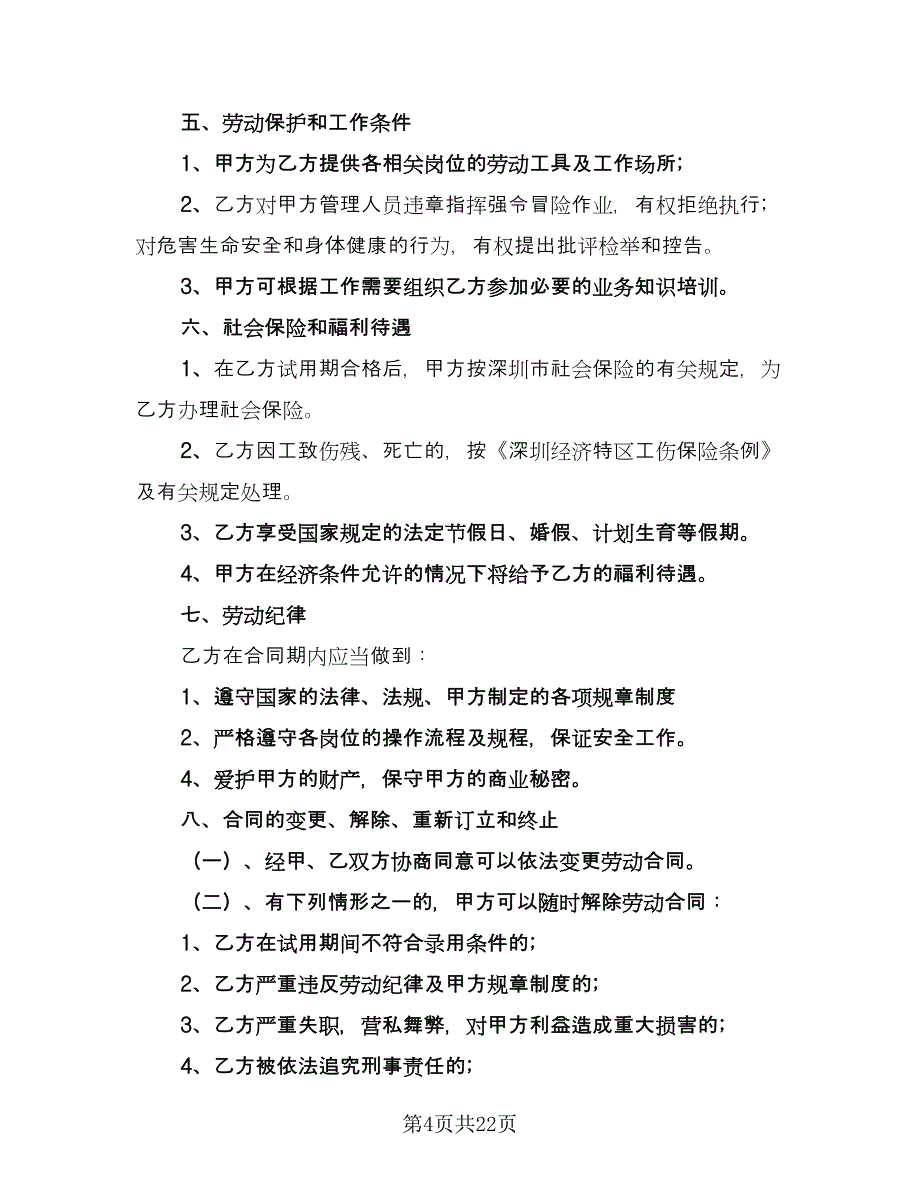 五、劳动保护和工作条件

1、甲方为乙方提供各相关岗位的劳动工具及工作场所；

2、乙方对甲方管理人员违章指挥强令冒险作业，有权拒绝执行；对危害生命安全和身体健康的行为，有权提出批评检举和控告。

3、甲方可根据工作需要组织乙方参加必要的业务知识培训。

六、社会保险和福利待遇

1、在乙方试用期合格后，甲方按深圳市社会保险的有关规定，为乙方办理社会保险。

2、乙方因工致伤残、死亡的，按《深圳经济特区工伤保险条例》及有关规定处理。

3、乙方享受国家规定的法定节假日、婚假、计划生育等假期。

4、甲方在经济条件允许的情况下将给予乙方的福利待遇。

七、劳动纪律

乙方在合同期内应当做到：

1、遵守国家的法律、法规、甲方制定的各项规章制度

2、严格遵守各岗位的操作流程及规程，保证安全工作。

4、爱护甲方的财产，保守甲方的商业秘密。

八、合同的变更、解除、重新订立和终止

（一）、经甲、乙双方协商同意可以依法变更劳动合同。

（二）、有下列情形之一的，甲方可以随时解除劳动合同：

1、乙方在试用期间不符合录用条件的；

2、乙方严重违反劳动纪律及甲方规章制度的；

3、乙方严重失职，营私舞弊，对甲方利益造成重大损害的；

4、乙方被依法追究刑事责任的；

第4页共22页